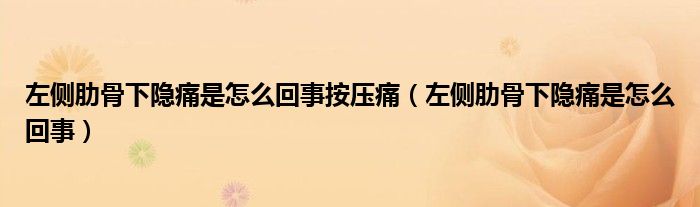 左侧肋骨下隐痛是怎么回事按压痛（左侧肋骨下隐痛是怎么回事）